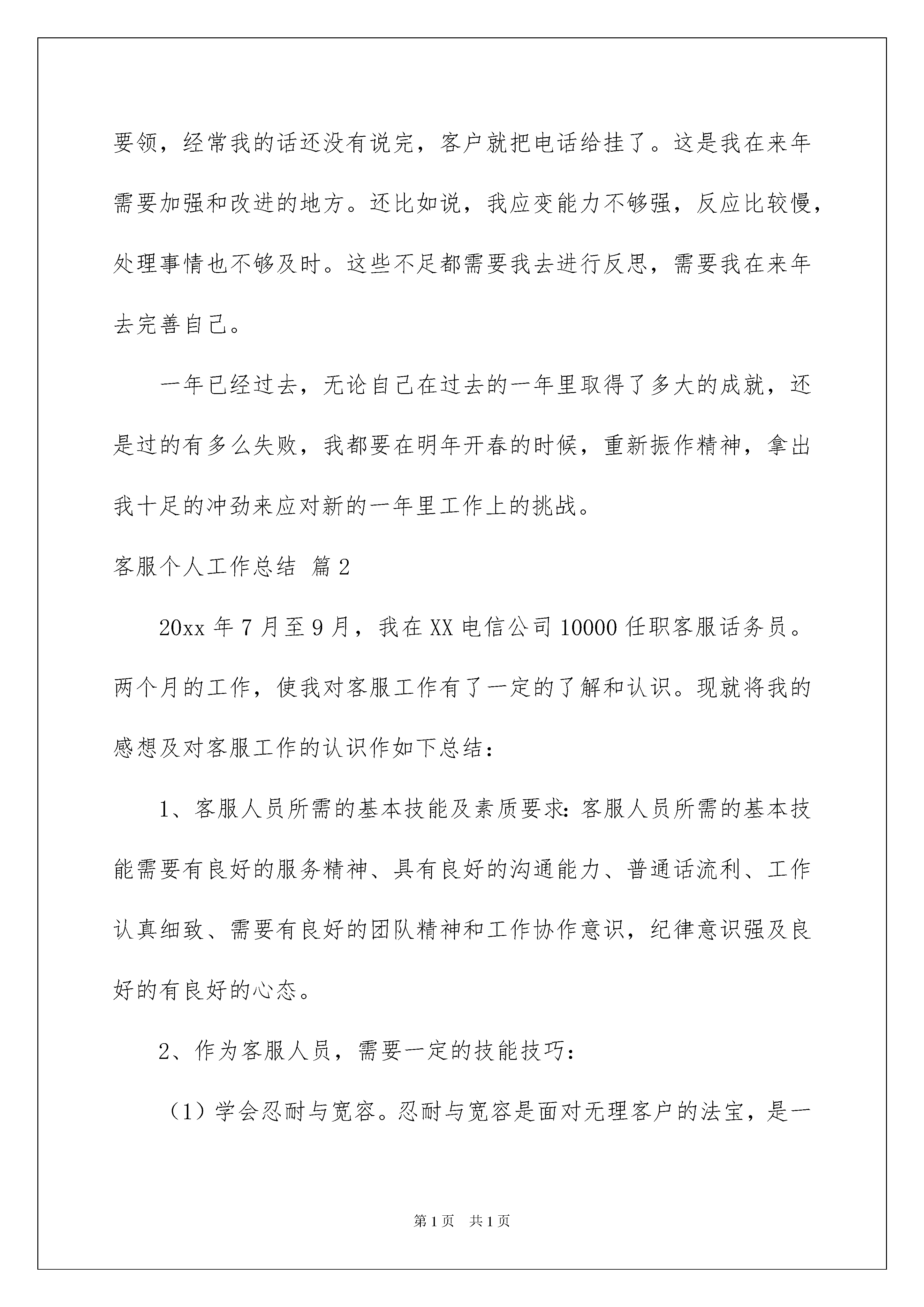 要领，经常我的话还没有说完，客户就把电话给挂了。这是我在来年需要加强和改进的地方。还比如说，我应变能力不够强，反应比较慢，处理事情也不够及时。这些不足都需要我去进行反思，需要我在来年去完善自己。

一年已经过去，无论自己在过去的一年里取得了多大的成就，还是过的有多么失败，我都要在明年开春的时候，重新振作精神，拿出我十足的冲劲来应对新的一年里工作上的挑战。

客服个人工作总结 篇2

20xx年7月至9月，我在XX电信公司10000任职客服话务员。两个月的工作，使我对客服工作有了一定的了解和认识。现就将我的感想及对客服工作的认识作如下总结：

1、客服人员所需的基本技能及素质要求：客服人员所需的基本技能需要有良好的服务精神、具有良好的沟通能力、普通话流利、工作认真细致、需要有良好的团队精神和工作协作意识，纪律意识强及良好的有良好的心态。

2、作为客服人员，需要一定的技能技巧：

（1）学会忍耐与宽容。忍耐与宽容是面对无理客户的法宝，是一

第1页 共1页